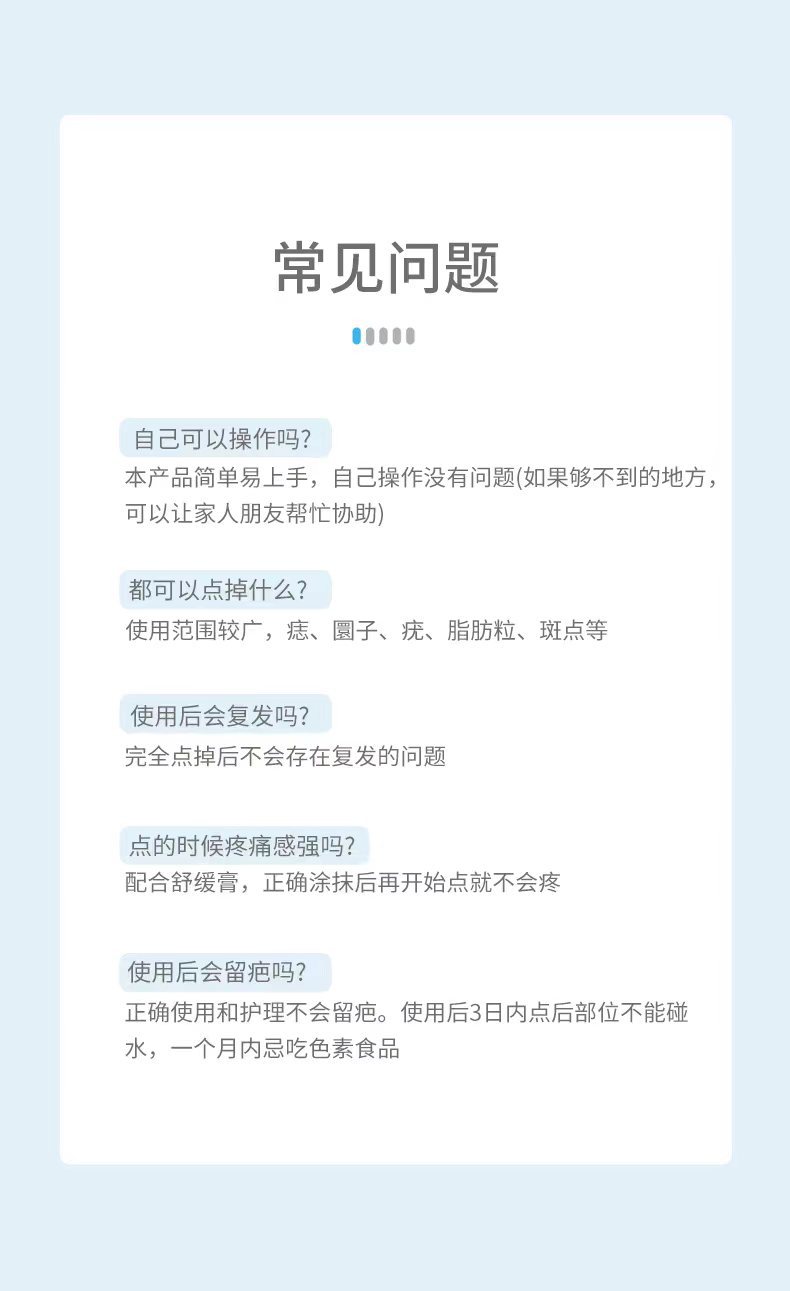 常见问题

自己可以操作吗?

本产品简单易上手，自己操作没有问题(如果够不到的地方，可以让家人朋友帮忙协助)

都可以点掉什么?

使用范围较广，痣、圜子、疣、脂肪粒、斑点等

使用后会复发吗?

完全点掉后不会存在复发的问题

点的时候疼痛感强吗?

配合舒缓膏，正确涂抹后再开始点就不会疼

使用后会留疤吗?

正确使用和护理不会留疤。使用后3日内点后部位不能碰水，一个月内忌吃色素食品